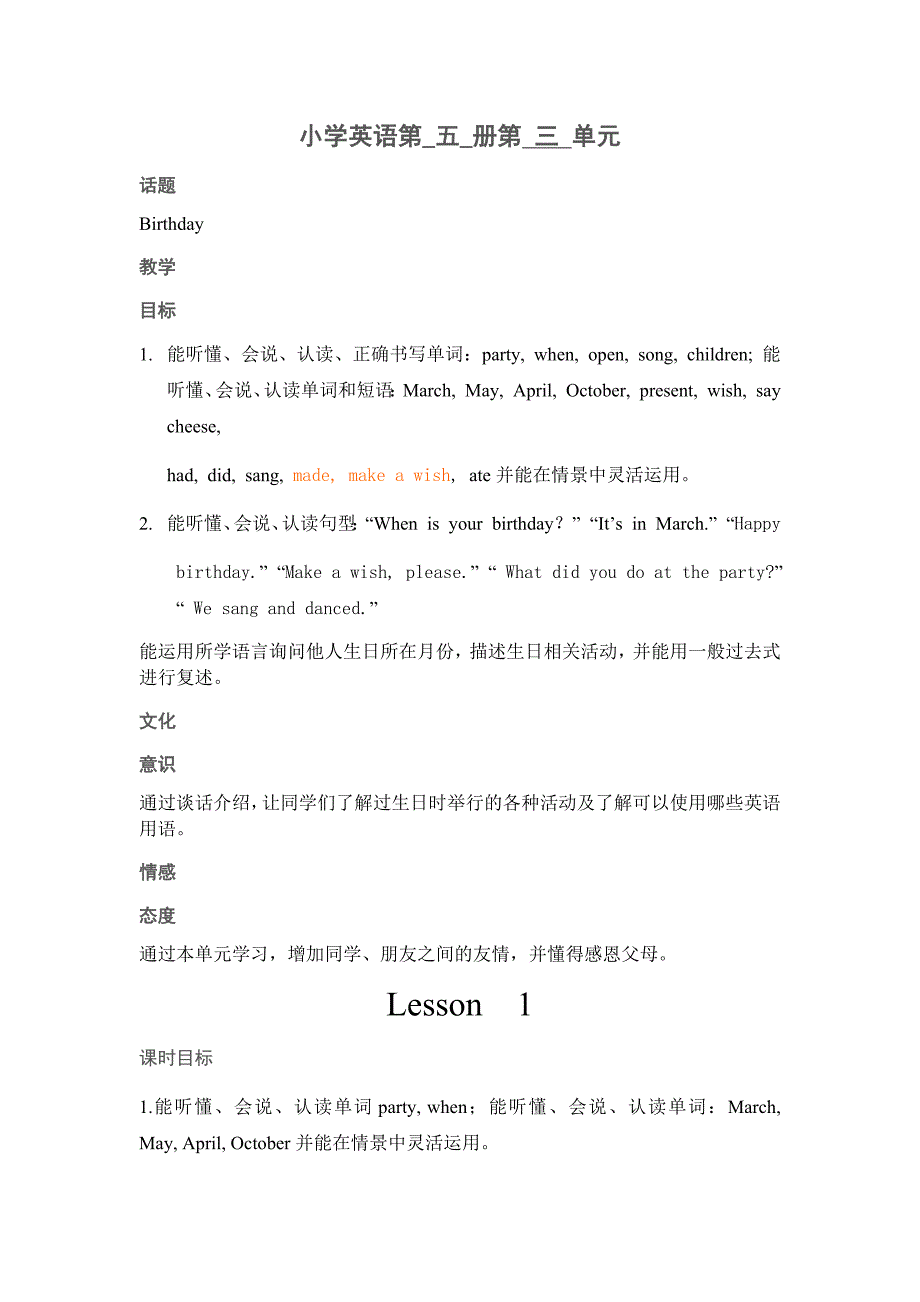 小学英语第_五_册第_三_单元

话题

Birthday

教学

目标

1. 能听懂、会说、认读、正确书写单词：party, when, open, song, children; 能听懂、会说、认读单词和短语: March, May, April, October, present, wish, say cheese,

had, did, sang, made, make a wish, ate 并能在情景中灵活运用。

2. 能听懂、会说、认读句型: “When is your birthday？” “It’s in March.” “Happy birthday.” “Make a wish, please.” “ What did you do at the party?” “ We sang and danced.”

能运用所学语言询问他人生日所在月份，描述生日相关活动，并能用一般过去式进行复述。

文化

意识

通过谈话介绍，让同学们了解过生日时举行的各种活动及了解可以使用哪些英语用语。

情感

态度

通过本单元学习，增加同学、朋友之间的友情，并懂得感恩父母。

Lesson 1

课时目标

1.能听懂、会说、认读单词 party, when；能听懂、会说、认读单词：March, May, April, October 并能在情景中灵活运用。